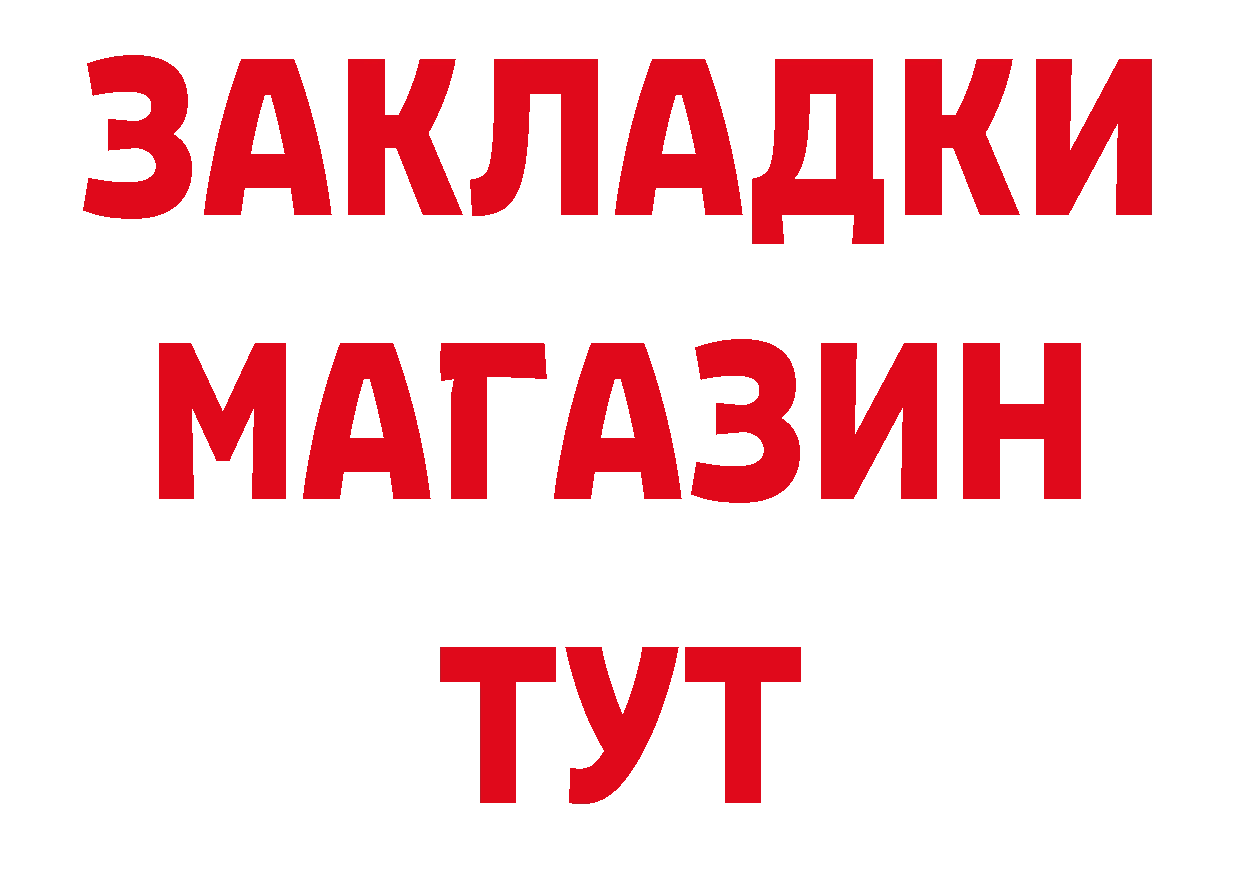 ЗАКЛАДКИ МАГАЗИН ТУТ